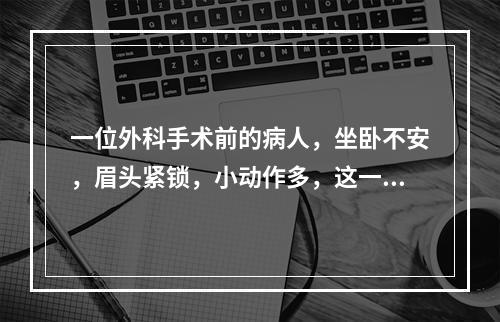 一位外科手术前的病人，坐卧不安，眉头紧锁，小动作多，这一...